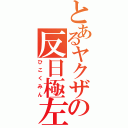 とあるヤクザの反日極左
ひこくみん